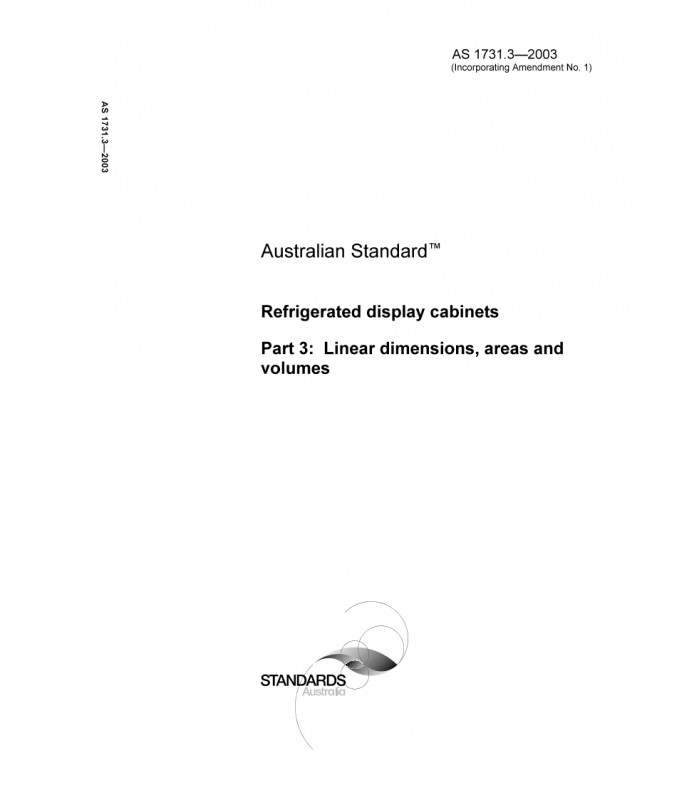 AS 1731.3—2003
(Incorporating Amendment No. 1)

AS 1731.3—2003

Australian Standard™

Refrigerated display cabinets

Part 3: Linear dimensions, areas and volumes

STANDARDS
Australia